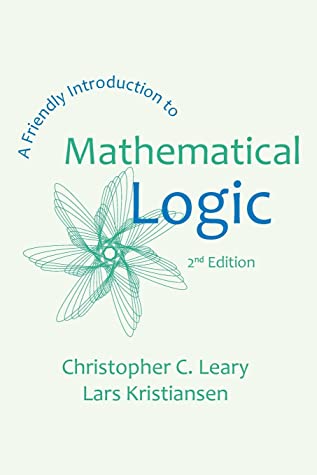 A Friendly Introduction to
Mathematical Logic
2nd Edition
Christopher C. Leary
Lars Kristiansen